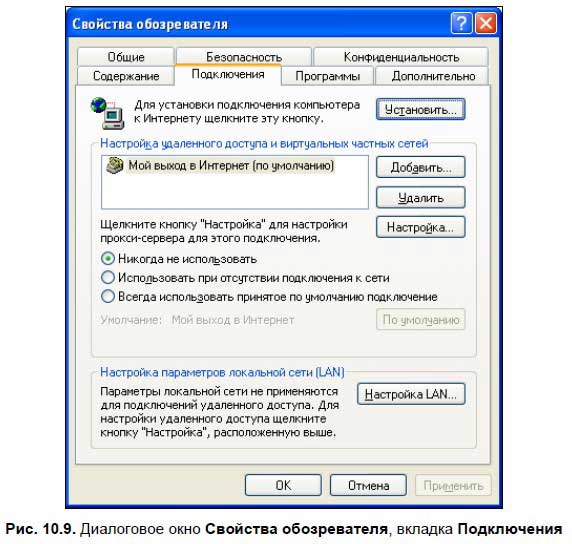 Свойства обозревателя

Общие
Безопасность
Конфиденциальность
Содержание
Подключения
Программы
Дополнительно

Для установки подключения компьютера к Интернету щелкните эту кнопку.

Установить...

Настройка удаленного доступа и виртуальных частных сетей

Мой выход в Интернет (по умолчанию)

Добавить...

Удалить

Щелкните кнопку "Настройка" для настройки прокси-сервера для этого подключения.

Настройка...

Никогда не использовать

Использовать при отсутствии подключения к сети

Всегда использовать принятое по умолчанию подключение

Умолчание: Мой выход в Интернет

По умолчанию

Настройка параметров локальной сети (LAN)

Параметры локальной сети не применяются для подключений удаленного доступа. Для настройки удаленного доступа щелкните кнопку "Настройка", расположенную выше.

Настройка LAN...

OK

Отмена

Применить

Рис. 10.9. Диалоговое окно Свойства обозревателя, вкладка Подключения